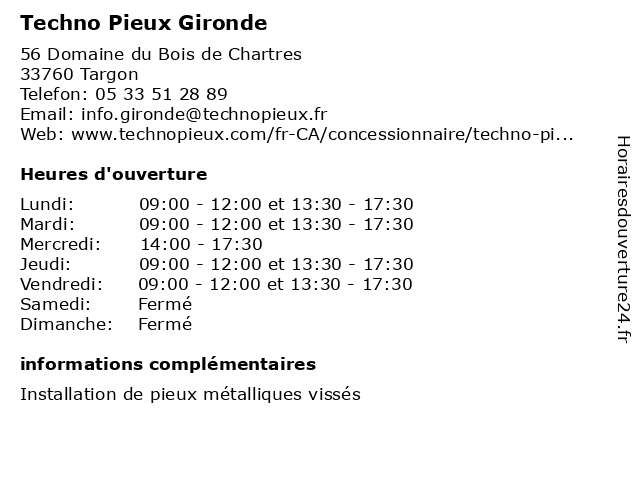 Techno Pieux Gironde

56 Domaine du Bois de Chartres
33760 Targon
Telefon: 05 33 51 28 89
Email: info.gironde@technopieux.fr
Web: www.technopieux.com/fr-CA/concessionnaire/techno-pi...

Heures d'ouverture

| | |
|---|---|
| Lundi: | 09:00 - 12:00 et 13:30 - 17:30 |
| Mardi: | 09:00 - 12:00 et 13:30 - 17:30 |
| Mercredi: | 14:00 - 17:30 |
| Jeudi: | 09:00 - 12:00 et 13:30 - 17:30 |
| Vendredi: | 09:00 - 12:00 et 13:30 - 17:30 |
| Samedi: | Fermé |
| Dimanche: | Fermé |

informations complémentaires

Installation de pieux métalliques vissés

Horairesdouverture24.fr